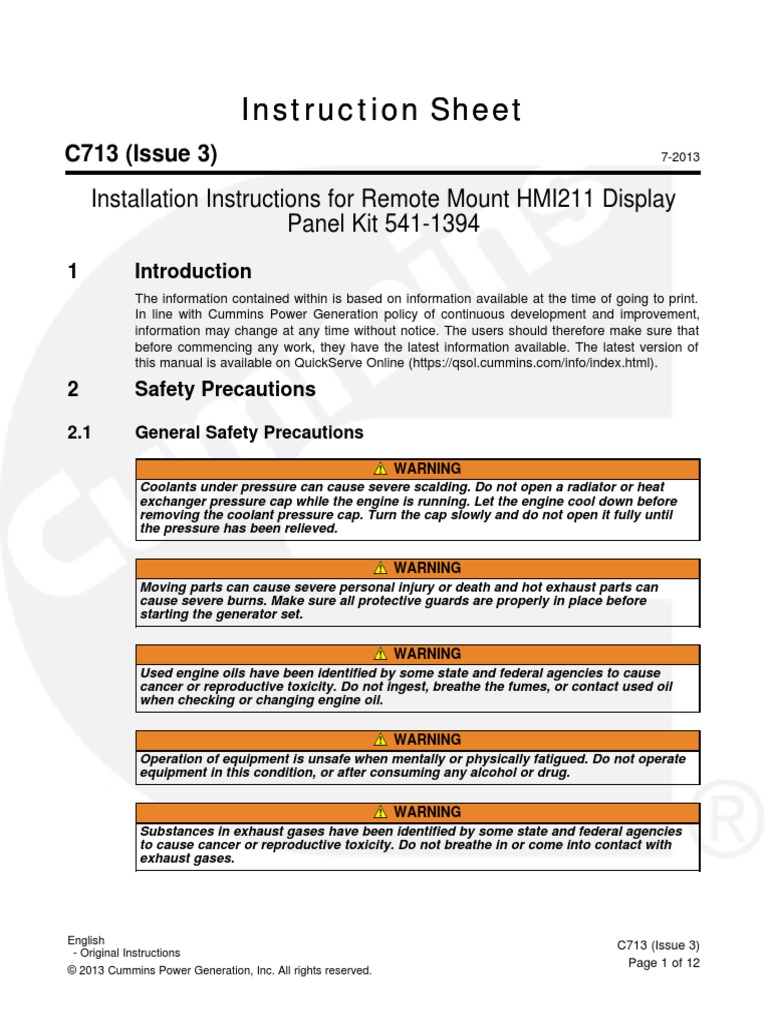 Instruction Sheet

C713 (Issue 3)

7-2013

Installation Instructions for Remote Mount HMI211 Display Panel Kit 541-1394

1 Introduction

The information contained within is based on information available at the time of going to print. In line with Cummins Power Generation policy of continuous development and improvement, information may change at any time without notice. The users should therefore make sure that before commencing any work, they have the latest information available. The latest version of this manual is available on QuickServe Online (https://qsol.cummins.com/info/index.html).

2 Safety Precautions

2.1 General Safety Precautions

WARNING

Coolants under pressure can cause severe scalding. Do not open a radiator or heat exchanger pressure cap while the engine is running. Let the engine cool down before removing the coolant pressure cap. Turn the cap slowly and do not open it fully until the pressure has been relieved.

WARNING

Moving parts can cause severe personal injury or death and hot exhaust parts can cause severe burns. Make sure all protective guards are properly in place before starting the generator set.

WARNING

Used engine oils have been identified by some state and federal agencies to cause cancer or reproductive toxicity. Do not ingest, breathe the fumes, or contact used oil when checking or changing engine oil.

WARNING

Operation of equipment is unsafe when mentally or physically fatigued. Do not operate equipment in this condition, or after consuming any alcohol or drug.

WARNING

Substances in exhaust gases have been identified by some state and federal agencies to cause cancer or reproductive toxicity. Do not breathe in or come into contact with exhaust gases.

English
- Original Instructions
© 2013 Cummins Power Generation, Inc. All rights reserved.

C713 (Issue 3)
Page 1 of 12